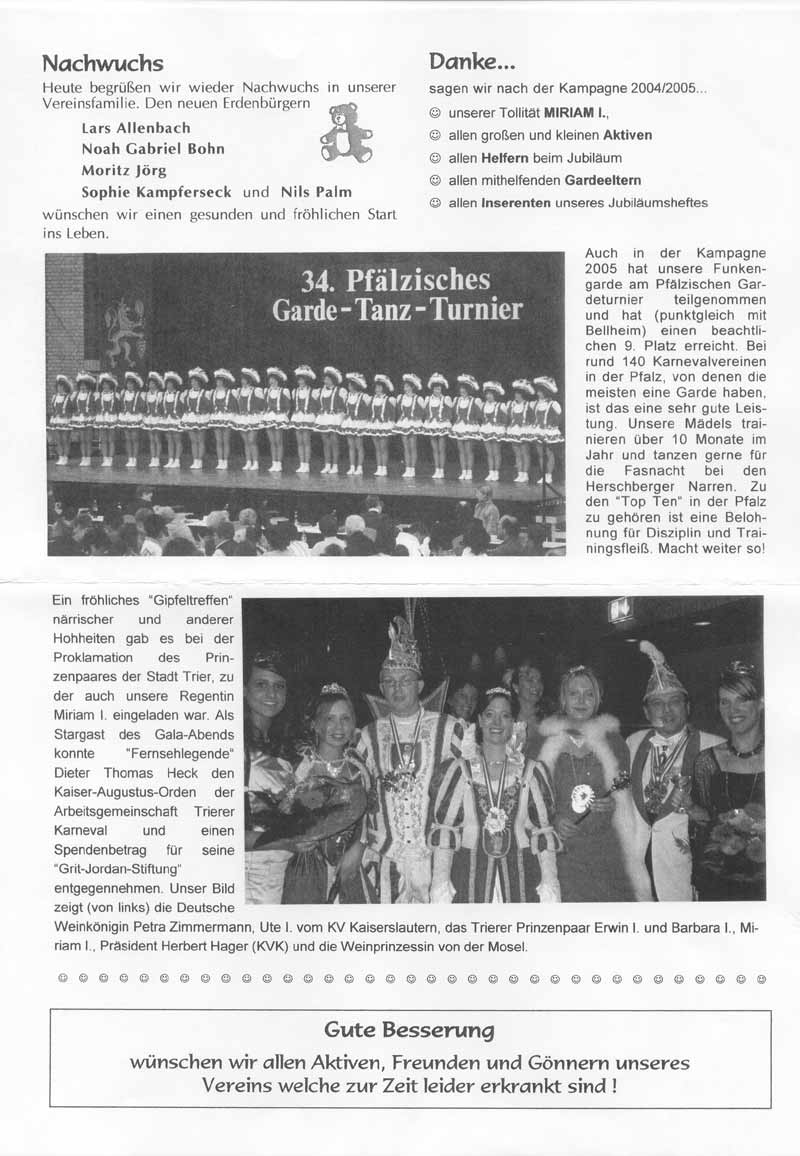 Nachwuchs

Heute begrüßen wir wieder Nachwuchs in unserer Vereinsfamilie. Den neuen Erdenbürgern

Lars Allenbach
Noah Gabriel Bohn
Moritz Jörg
Sophie Kampferseck und Nils Palm

wünschen wir einen gesunden und fröhlichen Start ins Leben.

Danke...

sagen wir nach der Kampagne 2004/2005...

☺ unserer Tollität MIRIAM I.,
☺ allen großen und kleinen Aktiven
☺ allen Helfern beim Jubiläum
☺ allen mithelfenden Gardeeltern
☺ allen Inserenten unseres Jubiläumsheftes

34. Pfälzisches Garde-Tanz-Turnier

Auch in der Kampagne 2005 hat unsere Funkengarde am Pfälzischen Gardeturnier teilgenommen und hat (punktgleich mit Bellheim) einen beachtlichen 9. Platz erreicht. Bei rund 140 Karnevalvereinen in der Pfalz, von denen die meisten eine Garde haben, ist das eine sehr gute Leistung. Unsere Mädels trainieren über 10 Monate im Jahr und tanzen gerne für die Fasnacht bei den Herschberger Narren. Zu den "Top Ten" in der Pfalz zu gehören ist eine Belohnung für Disziplin und Trainingsfleiß. Macht weiter so!

Ein fröhliches "Gipfeltreffen" närrischer und anderer Hohheiten gab es bei der Proklamation des Prinzenpaares der Stadt Trier, zu der auch unsere Regentin Miriam I. eingeladen war. Als Stargast des Gala-Abends konnte "Fernsehlegende" Dieter Thomas Heck den Kaiser-Augustus-Orden der Arbeitsgemeinschaft Trierer Karneval und einen Spendenbetrag für seine "Grit-Jordan-Stiftung" entgegennehmen. Unser Bild zeigt (von links) die Deutsche Weinkönigin Petra Zimmermann, Ute I. vom KV Kaiserslautern, das Trierer Prinzenpaar Erwin I. und Barbara I., Miriam I., Präsident Herbert Hager (KVK) und die Weinprinzessin von der Mosel.

☺ ☺ ☺ ☺ ☺ ☺ ☺ ☺ ☺ ☺ ☺ ☺ ☺ ☺ ☺ ☺ ☺ ☺ ☺ ☺ ☺ ☺ ☺ ☺ ☺ ☺ ☺ ☺ ☺ ☺ ☺ ☺ ☺ ☺ ☺

Gute Besserung

wünschen wir allen Aktiven, Freunden und Gönnern unseres Vereins welche zur Zeit leider erkrankt sind !